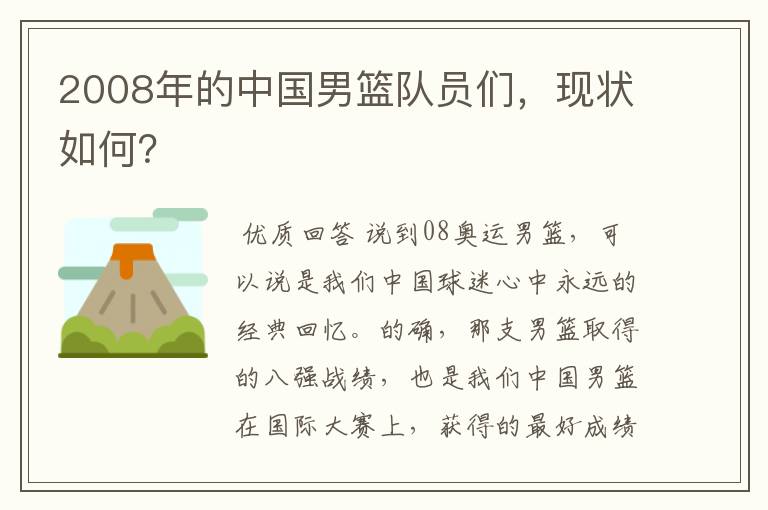 2008年的中国男篮队员们，现状如何?

优质回答 说到08奥运男篮，可以说是我们中国球迷心中永远的经典回忆。的确，那支男篮取得的八强战绩，也是我们中国男篮在国际大赛上，获得的最好成绩